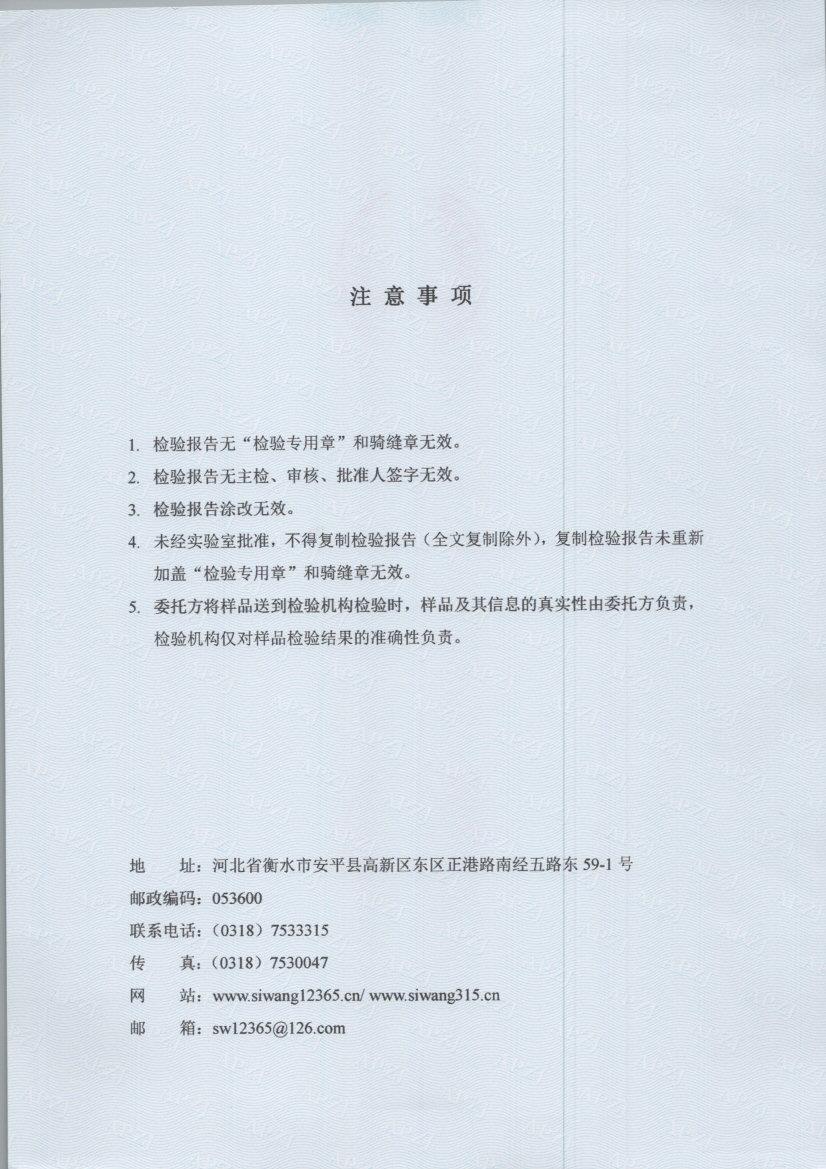 注 意 事 项

1. 检验报告无“检验专用章”和骑缝章无效。

2. 检验报告无主检、审核、批准人签字无效。

3. 检验报告涂改无效。

4. 未经实验室批准，不得复制检验报告（全文复制除外），复制检验报告未重新加盖“检验专用章”和骑缝章无效。

5. 委托方将样品送到检验机构检验时，样品及其信息的真实性由委托方负责，检验机构仅对样品检验结果的准确性负责。

地 址：河北省衡水市安平县高新区东区正港路南经五路东 59-1 号

邮政编码：053600

联系电话：（0318）7533315

传 真：（0318）7530047

网 站：www.siwang12365.cn/ www.siwang315.cn

邮 箱：sw12365@126.com